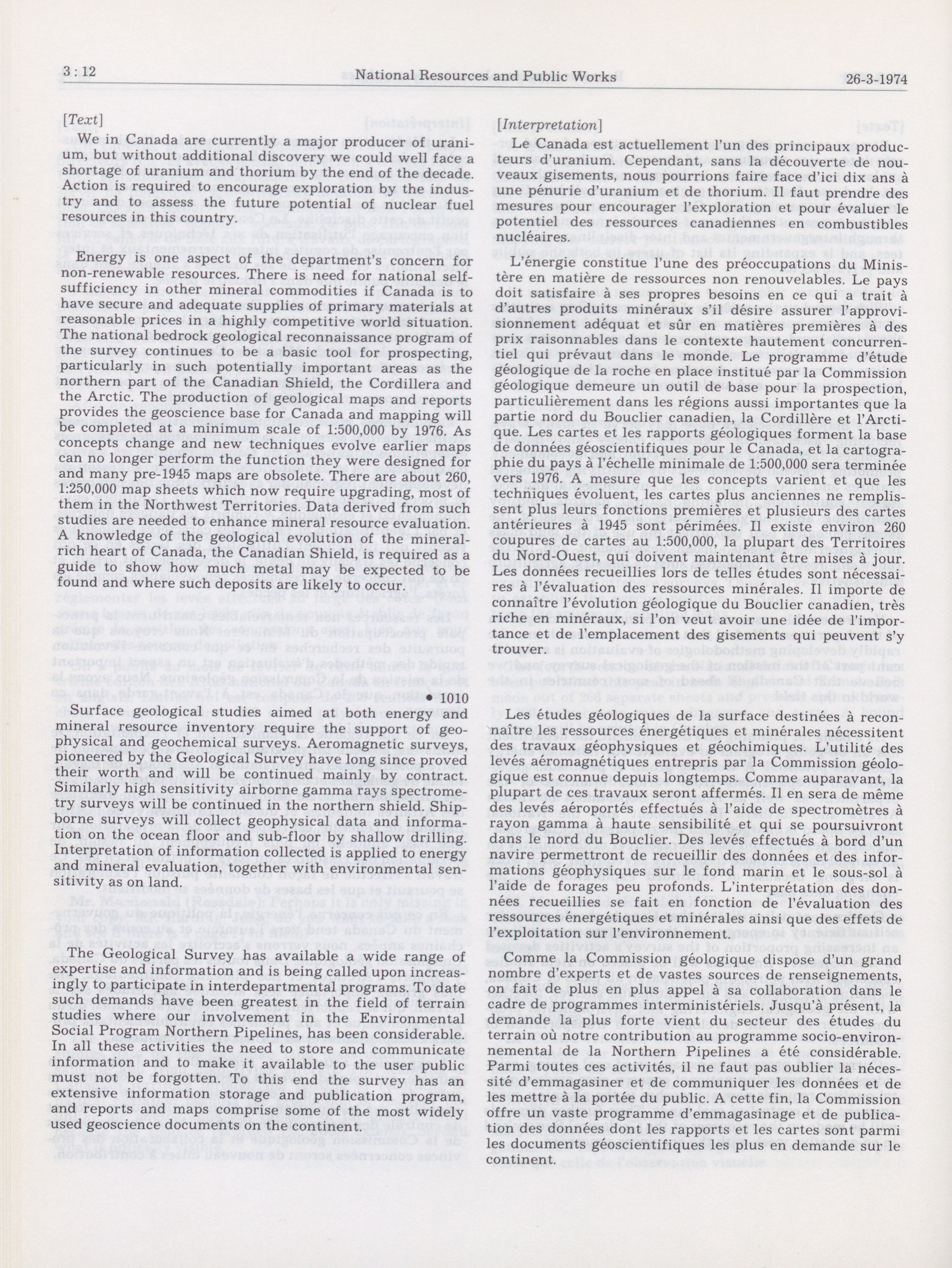 3 : 12 National Resources and Public Works 26-3-1974

[Text]

We in Canada are currently a major producer of uranium, but without additional discovery we could well face a shortage of uranium and thorium by the end of the decade. Action is required to encourage exploration by the industry and to assess the future potential of nuclear fuel resources in this country.

Energy is one aspect of the department's concern for non-renewable resources. There is need for national self-sufficiency in other mineral commodities if Canada is to have secure and adequate supplies of primary materials at reasonable prices in a highly competitive world situation. The national bedrock geological reconnaissance program of the survey continues to be a basic tool for prospecting, particularly in such potentially important areas as the northern part of the Canadian Shield, the Cordillera and the Arctic. The production of geological maps and reports provides the geoscience base for Canada and mapping will be completed at a minimum scale of 1:500,000 by 1976. As concepts change and new techniques evolve earlier maps can no longer perform the function they were designed for and many pre-1945 maps are obsolete. There are about 260, 1:250,000 map sheets which now require upgrading, most of them in the Northwest Territories. Data derived from such studies are needed to enhance mineral resource evaluation. A knowledge of the geological evolution of the mineral-rich heart of Canada, the Canadian Shield, is required as a guide to show how much metal may be expected to be found and where such deposits are likely to occur.

• 1010

Surface geological studies aimed at both energy and mineral resource inventory require the support of geophysical and geochemical surveys. Aeromagnetic surveys, pioneered by the Geological Survey have long since proved their worth and will be continued mainly by contract. Similarly high sensitivity airborne gamma rays spectrometry surveys will be continued in the northern shield. Shipborne surveys will collect geophysical data and information on the ocean floor and sub-floor by shallow drilling. Interpretation of information collected is applied to energy and mineral evaluation, together with environmental sensitivity as on land.

The Geological Survey has available a wide range of expertise and information and is being called upon increasingly to participate in interdepartmental programs. To date such demands have been greatest in the field of terrain studies where our involvement in the Environmental Social Program Northern Pipelines, has been considerable. In all these activities the need to store and communicate information and to make it available to the user public must not be forgotten. To this end the survey has an extensive information storage and publication program, and reports and maps comprise some of the most widely used geoscience documents on the continent.

[Interpretation]

Le Canada est actuellement l'un des principaux producteurs d'uranium. Cependant, sans la découverte de nouveaux gisements, nous pourrions faire face d'ici dix ans à une pénurie d'uranium et de thorium. Il faut prendre des mesures pour encourager l'exploration et pour évaluer le potentiel des ressources canadiennes en combustibles nucléaires.

L'énergie constitue l'une des préoccupations du Ministère en matière de ressources non renouvelables. Le pays doit satisfaire à ses propres besoins en ce qui a trait à d'autres produits minéraux s'il désire assurer l'approvisionnement adéquat et sûr en matières premières à des prix raisonnables dans le contexte hautement concurrentiel qui prévaut dans le monde. Le programme d'étude géologique de la roche en place institué par la Commission géologique demeure un outil de base pour la prospection, particulièrement dans les régions aussi importantes que la partie nord du Bouclier canadien, la Cordillère et l'Arctique. Les cartes et les rapports géologiques forment la base de données géoscientifiques pour le Canada, et la cartographie du pays à l'échelle minimale de 1:500,000 sera terminée vers 1976. A mesure que les concepts varient et que les techniques évoluent, les cartes plus anciennes ne remplissent plus leurs fonctions premières et plusieurs des cartes antérieures à 1945 sont périmées. Il existe environ 260 coupures de cartes au 1:500,000, la plupart des Territoires du Nord-Ouest, qui doivent maintenant être mises à jour. Les données recueillies lors de telles études sont nécessaires à l'évaluation des ressources minérales. Il importe de connaître l'évolution géologique du Bouclier canadien, très riche en minéraux, si l'on veut avoir une idée de l'importance et de l'emplacement des gisements qui peuvent s'y trouver.

Les études géologiques de la surface destinées à reconnaître les ressources énergétiques et minérales nécessitent des travaux géophysiques et géochimiques. L'utilité des levés aéromagnétiques entrepris par la Commission géologique est connue depuis longtemps. Comme auparavant, la plupart de ces travaux seront affermés. Il en sera de même des levés aéroportés effectués à l'aide de spectromètres à rayon gamma à haute sensibilité et qui se poursuivront dans le nord du Bouclier. Des levés effectués à bord d'un navire permettront de recueillir des données et des informations géophysiques sur le fond marin et le sous-sol à l'aide de forages peu profonds. L'interprétation des données recueillies se fait en fonction de l'évaluation des ressources énergétiques et minérales ainsi que des effets de l'exploitation sur l'environnement.

Comme la Commission géologique dispose d'un grand nombre d'experts et de vastes sources de renseignements, on fait de plus en plus appel à sa collaboration dans le cadre de programmes interministériels. Jusqu'à présent, la demande la plus forte vient du secteur des études du terrain où notre contribution au programme socio-environnemental de la Northern Pipelines a été considérable. Parmi toutes ces activités, il ne faut pas oublier la nécessité d'emmagasiner et de communiquer les données et de les mettre à la portée du public. A cette fin, la Commission offre un vaste programme d'emmagasinage et de publication des données dont les rapports et les cartes sont parmi les documents géoscientifiques les plus en demande sur le continent.